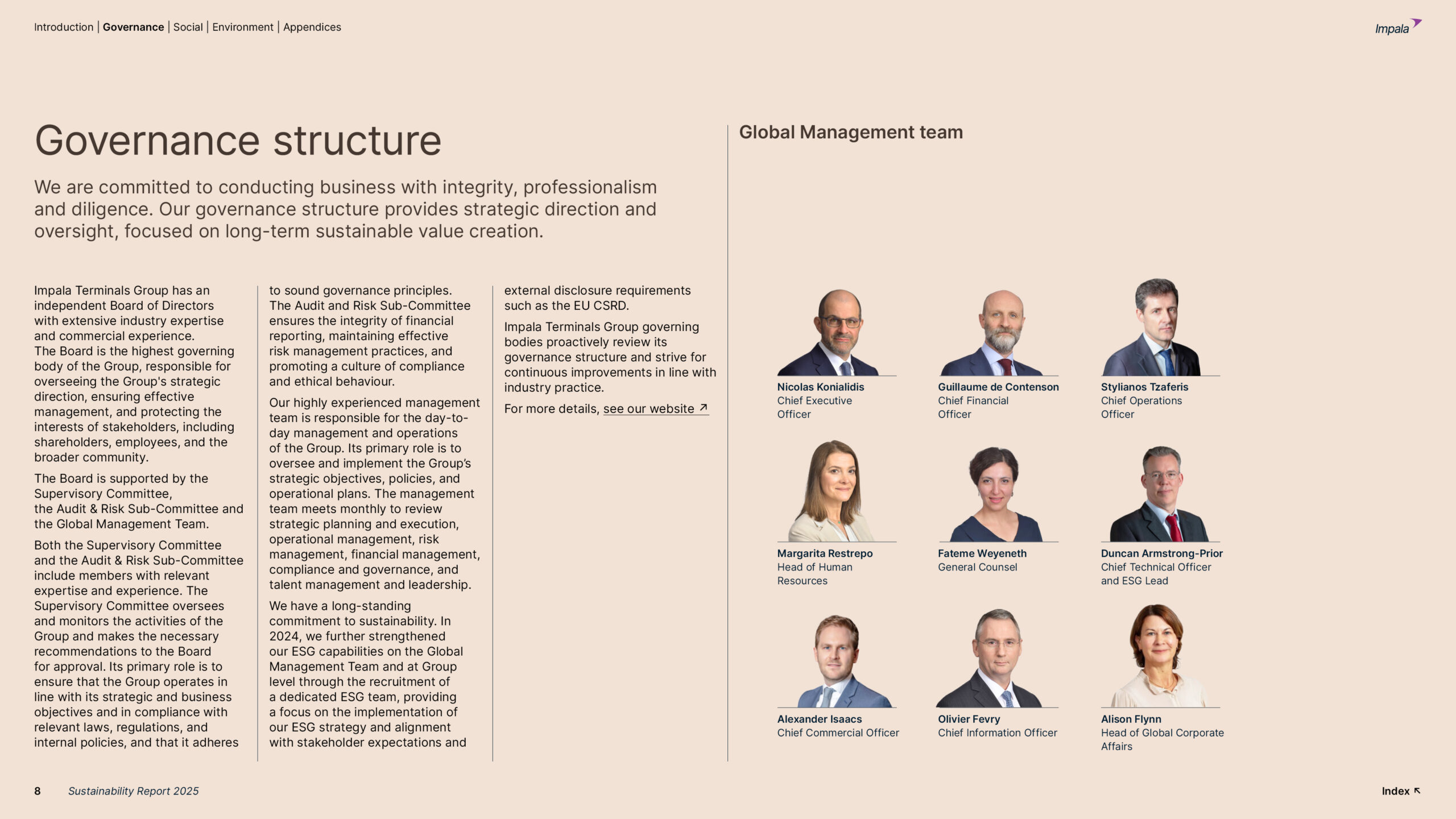 Introduction | Governance | Social | Environment | Appendices

Impala

Governance structure

We are committed to conducting business with integrity, professionalism and diligence. Our governance structure provides strategic direction and oversight, focused on long-term sustainable value creation.

Impala Terminals Group has an independent Board of Directors with extensive industry expertise and commercial experience.
The Board is the highest governing body of the Group, responsible for overseeing the Group's strategic direction, ensuring effective management, and protecting the interests of stakeholders, including shareholders, employees, and the broader community.

The Board is supported by the Supervisory Committee, the Audit & Risk Sub-Committee and the Global Management Team.

Both the Supervisory Committee and the Audit & Risk Sub-Committee include members with relevant expertise and experience. The Supervisory Committee oversees and monitors the activities of the Group and makes the necessary recommendations to the Board for approval. Its primary role is to ensure that the Group operates in line with its strategic and business objectives and in compliance with relevant laws, regulations, and internal policies, and that it adheres to sound governance principles. The Audit and Risk Sub-Committee ensures the integrity of financial reporting, maintaining effective risk management practices, and promoting a culture of compliance and ethical behaviour.

Our highly experienced management team is responsible for the day-to-day management and operations of the Group. Its primary role is to oversee and implement the Group's strategic objectives, policies, and operational plans. The management team meets monthly to review strategic planning and execution, operational management, risk management, financial management, compliance and governance, and talent management and leadership.

We have a long-standing commitment to sustainability. In 2024, we further strengthened our ESG capabilities on the Global Management Team and at Group level through the recruitment of a dedicated ESG team, providing a focus on the implementation of our ESG strategy and alignment with stakeholder expectations and external disclosure requirements such as the EU CSRD.

Impala Terminals Group governing bodies proactively review its governance structure and strive for continuous improvements in line with industry practice.

For more details, see our website ↗

Global Management team

Nicolas Konialidis
Chief Executive Officer

Guillaume de Contenson
Chief Financial Officer

Stylianos Tzaferis
Chief Operations Officer

Margarita Restrepo
Head of Human Resources

Fateme Weyeneth
General Counsel

Duncan Armstrong-Prior
Chief Technical Officer and ESG Lead

Alexander Isaacs
Chief Commercial Officer

Olivier Fevry
Chief Information Officer

Alison Flynn
Head of Global Corporate Affairs

8 Sustainability Report 2025

Index ↖